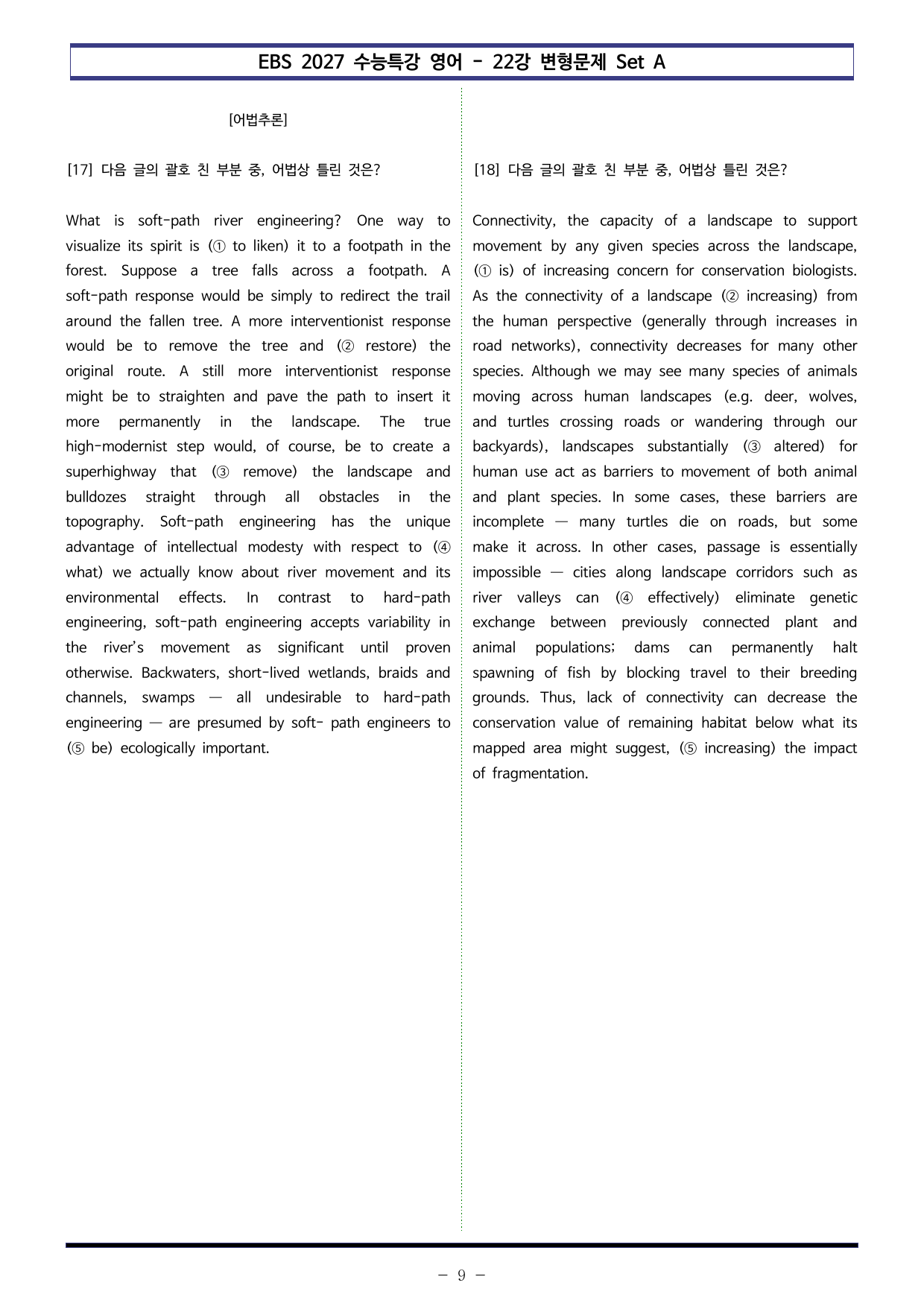 EBS 2027 수능특강 영어 - 22강 변형문제 Set A

[어법추론]

[17] 다음 글의 괄호 친 부분 중, 어법상 틀린 것은?

What is soft-path river engineering? One way to visualize its spirit is (① to liken) it to a footpath in the forest. Suppose a tree falls across a footpath. A soft-path response would be simply to redirect the trail around the fallen tree. A more interventionist response would be to remove the tree and (② restore) the original route. A still more interventionist response might be to straighten and pave the path to insert it more permanently in the landscape. The true high-modernist step would, of course, be to create a superhighway that (③ remove) the landscape and bulldozes straight through all obstacles in the topography. Soft-path engineering has the unique advantage of intellectual modesty with respect to (④ what) we actually know about river movement and its environmental effects. In contrast to hard-path engineering, soft-path engineering accepts variability in the river's movement as significant until proven otherwise. Backwaters, short-lived wetlands, braids and channels, swamps — all undesirable to hard-path engineering — are presumed by soft- path engineers to (⑤ be) ecologically important.

[18] 다음 글의 괄호 친 부분 중, 어법상 틀린 것은?

Connectivity, the capacity of a landscape to support movement by any given species across the landscape, (① is) of increasing concern for conservation biologists. As the connectivity of a landscape (② increasing) from the human perspective (generally through increases in road networks), connectivity decreases for many other species. Although we may see many species of animals moving across human landscapes (e.g. deer, wolves, and turtles crossing roads or wandering through our backyards), landscapes substantially (③ altered) for human use act as barriers to movement of both animal and plant species. In some cases, these barriers are incomplete — many turtles die on roads, but some make it across. In other cases, passage is essentially impossible — cities along landscape corridors such as river valleys can (④ effectively) eliminate genetic exchange between previously connected plant and animal populations; dams can permanently halt spawning of fish by blocking travel to their breeding grounds. Thus, lack of connectivity can decrease the conservation value of remaining habitat below what its mapped area might suggest, (⑤ increasing) the impact of fragmentation.

- 9 -